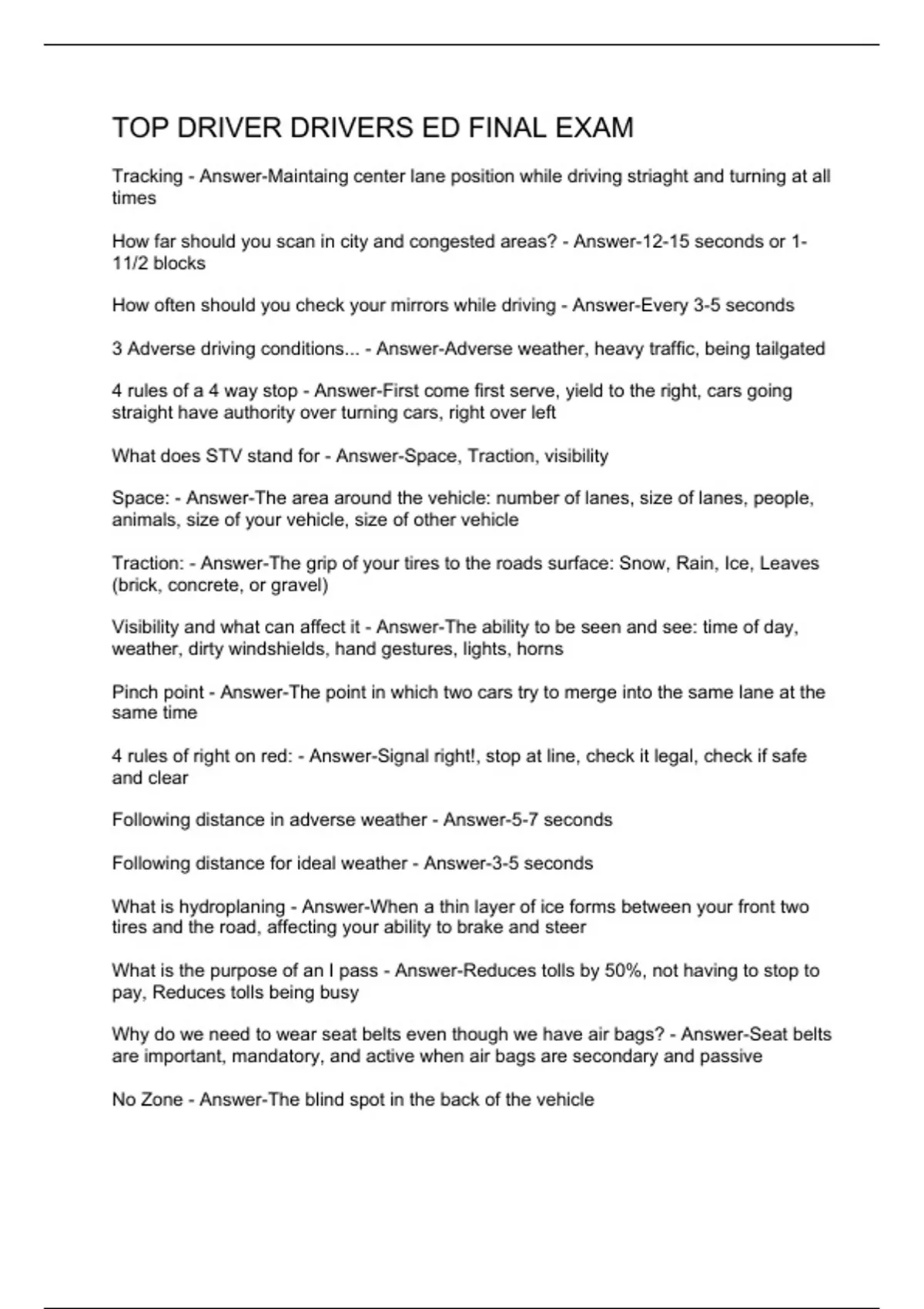 TOP DRIVER DRIVERS ED FINAL EXAM

Tracking - Answer-Maintaing center lane position while driving striaght and turning at all times

How far should you scan in city and congested areas? - Answer-12-15 seconds or 1-11/2 blocks

How often should you check your mirrors while driving - Answer-Every 3-5 seconds

3 Adverse driving conditions... - Answer-Adverse weather, heavy traffic, being tailgated

4 rules of a 4 way stop - Answer-First come first serve, yield to the right, cars going straight have authority over turning cars, right over left

What does STV stand for - Answer-Space, Traction, visibility

Space: - Answer-The area around the vehicle: number of lanes, size of lanes, people, animals, size of your vehicle, size of other vehicle

Traction: - Answer-The grip of your tires to the roads surface: Snow, Rain, Ice, Leaves (brick, concrete, or gravel)

Visibility and what can affect it - Answer-The ability to be seen and see: time of day, weather, dirty windshields, hand gestures, lights, horns

Pinch point - Answer-The point in which two cars try to merge into the same lane at the same time

4 rules of right on red: - Answer-Signal right!, stop at line, check it legal, check if safe and clear

Following distance in adverse weather - Answer-5-7 seconds

Following distance for ideal weather - Answer-3-5 seconds

What is hydroplaning - Answer-When a thin layer of ice forms between your front two tires and the road, affecting your ability to brake and steer

What is the purpose of an I pass - Answer-Reduces tolls by 50%, not having to stop to pay, Reduces tolls being busy

Why do we need to wear seat belts even though we have air bags? - Answer-Seat belts are important, mandatory, and active when air bags are secondary and passive

No Zone - Answer-The blind spot in the back of the vehicle